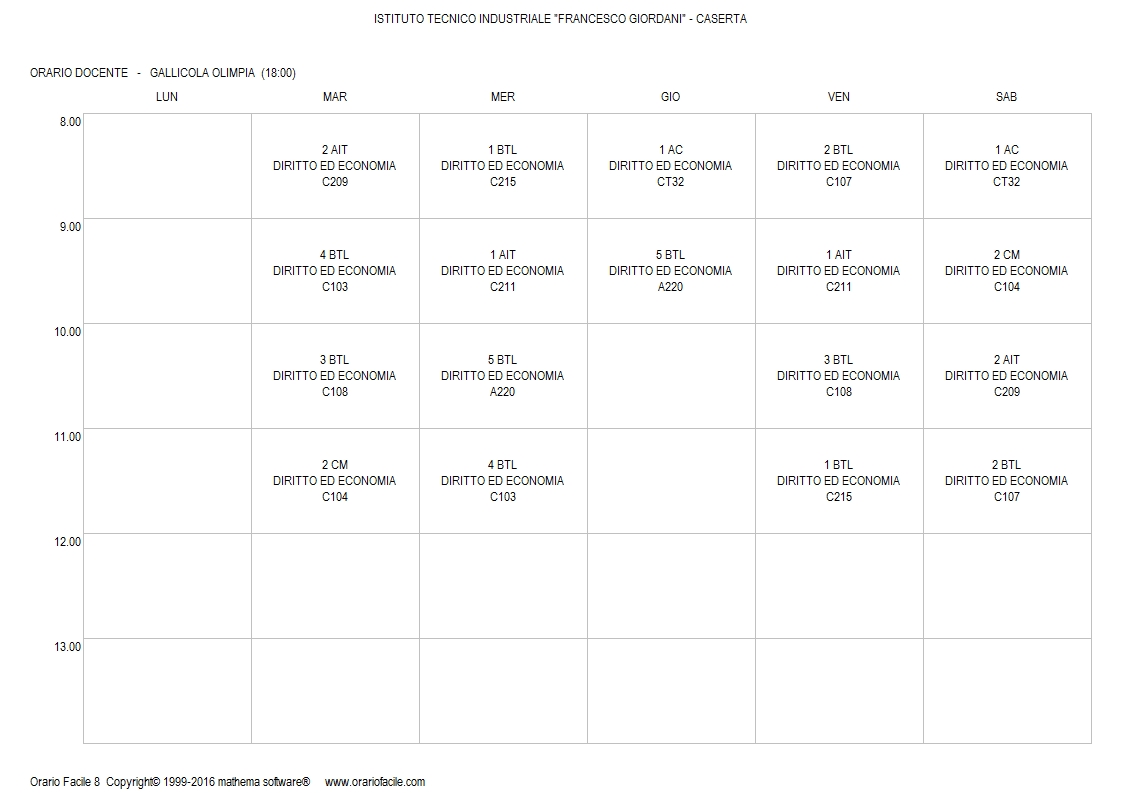 ISTITUTO TECNICO INDUSTRIALE "FRANCESCO GIORDANI" - CASERTA

ORARIO DOCENTE - GALLICOLA OLIMPIA (18:00)

| | LUN | MAR | MER | GIO | VEN | SAB |
|---|---|---|---|---|---|---|
| 8.00 | | 2 AIT DIRITTO ED ECONOMIA C209 | 1 BTL DIRITTO ED ECONOMIA C215 | 1 AC DIRITTO ED ECONOMIA CT32 | 2 BTL DIRITTO ED ECONOMIA C107 | 1 AC DIRITTO ED ECONOMIA CT32 |
| 9.00 | | 4 BTL DIRITTO ED ECONOMIA C103 | 1 AIT DIRITTO ED ECONOMIA C211 | 5 BTL DIRITTO ED ECONOMIA A220 | 1 AIT DIRITTO ED ECONOMIA C211 | 2 CM DIRITTO ED ECONOMIA C104 |
| 10.00 | | 3 BTL DIRITTO ED ECONOMIA C108 | 5 BTL DIRITTO ED ECONOMIA A220 | | 3 BTL DIRITTO ED ECONOMIA C108 | 2 AIT DIRITTO ED ECONOMIA C209 |
| 11.00 | | 2 CM DIRITTO ED ECONOMIA C104 | 4 BTL DIRITTO ED ECONOMIA C103 | | 1 BTL DIRITTO ED ECONOMIA C215 | 2 BTL DIRITTO ED ECONOMIA C107 |
| 12.00 | | | | | | |
| 13.00 | | | | | | |

Orario Facile 8 Copyright© 1999-2016 mathema software® www.orariofacile.com